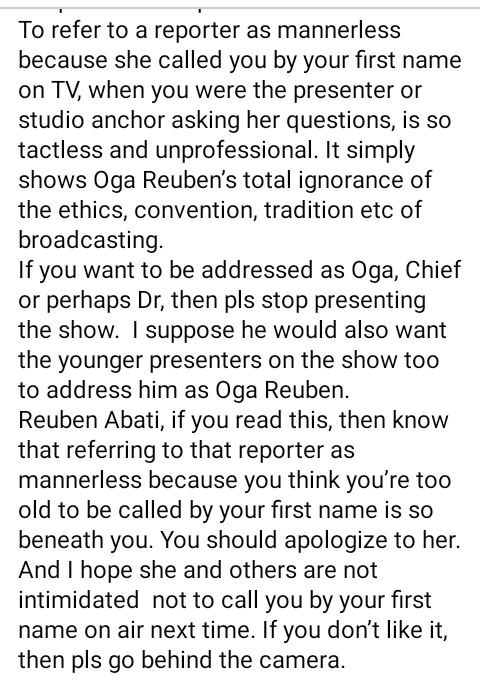 To refer to a reporter as mannerless because she called you by your first name on TV, when you were the presenter or studio anchor asking her questions, is so tactless and unprofessional. It simply shows Oga Reuben's total ignorance of the ethics, convention, tradition etc of broadcasting.
If you want to be addressed as Oga, Chief or perhaps Dr, then pls stop presenting the show. I suppose he would also want the younger presenters on the show too to address him as Oga Reuben.
Reuben Abati, if you read this, then know that referring to that reporter as mannerless because you think you're too old to be called by your first name is so beneath you. You should apologize to her. And I hope she and others are not intimidated not to call you by your first name on air next time. If you don't like it, then pls go behind the camera.